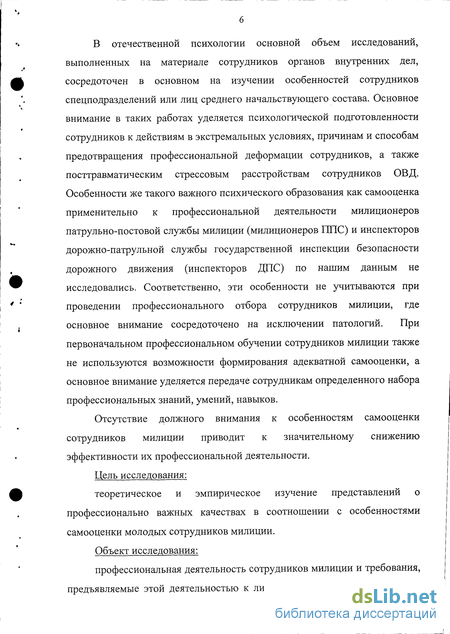 6

В отечественной психологии основной объем исследований, выполненных на материале сотрудников органов внутренних дел, сосредоточен в основном на изучении особенностей сотрудников спецподразделений или лиц среднего начальствующего состава. Основное внимание в таких работах уделяется психологической подготовленности сотрудников к действиям в экстремальных условиях, причинам и способам предотвращения профессиональной деформации сотрудников, а также посттравматическим стрессовым расстройствам сотрудников ОВД. Особенности же такого важного психического образования как самооценка применительно к профессиональной деятельности милиционеров патрульно-постовой службы милиции (милиционеров ППС) и инспекторов дорожно-патрульной службы государственной инспекции безопасности дорожного движения (инспекторов ДПС) по нашим данным не исследовались. Соответственно, эти особенности не учитываются при проведении профессионального отбора сотрудников милиции, где основное внимание сосредоточено на исключении патологий. При первоначальном профессиональном обучении сотрудников милиции также не используются возможности формирования адекватной самооценки, а основное внимание уделяется передаче сотрудникам определенного набора профессиональных знаний, умений, навыков.

Отсутствие должного внимания к особенностям самооценки сотрудников милиции приводит к значительному снижению эффективности их профессиональной деятельности.

Цель исследования:

теоретическое и эмпирическое изучение представлений о профессионально важных качествах в соотношении с особенностями самооценки молодых сотрудников милиции.

Объект исследования:

профессиональная деятельность сотрудников милиции и требования, предъявляемые этой деятельностью к ли

dsLib.net
библиотека диссертаций